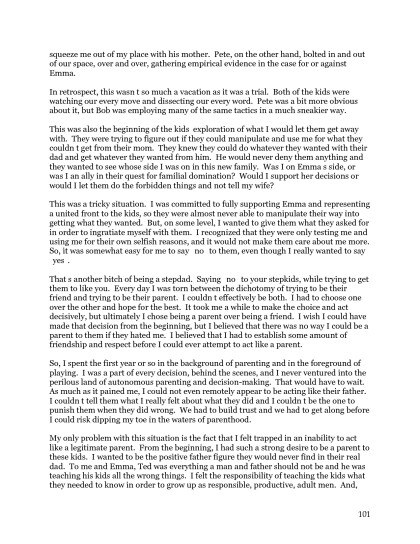 squeeze me out of my place with his mother. Pete, on the other hand, bolted in and out of our space, over and over, gathering empirical evidence in the case for or against Emma.

In retrospect, this wasn t so much a vacation as it was a trial. Both of the kids were watching our every move and dissecting our every word. Pete was a bit more obvious about it, but Bob was employing many of the same tactics in a much sneakier way.

This was also the beginning of the kids exploration of what I would let them get away with. They were trying to figure out if they could manipulate and use me for what they couldn t get from their mom. They knew they could do whatever they wanted with their dad and get whatever they wanted from him. He would never deny them anything and they wanted to see whose side I was on in this new family. Was I on Emma s side, or was I an ally in their quest for familial domination? Would I support her decisions or would I let them do the forbidden things and not tell my wife?

This was a tricky situation. I was committed to fully supporting Emma and representing a united front to the kids, so they were almost never able to manipulate their way into getting what they wanted. But, on some level, I wanted to give them what they asked for in order to ingratiate myself with them. I recognized that they were only testing me and using me for their own selfish reasons, and it would not make them care about me more. So, it was somewhat easy for me to say no to them, even though I really wanted to say yes .

That s another bitch of being a stepdad. Saying no to your stepkids, while trying to get them to like you. Every day I was torn between the dichotomy of trying to be their friend and trying to be their parent. I couldn t effectively be both. I had to choose one over the other and hope for the best. It took me a while to make the choice and act decisively, but ultimately I chose being a parent over being a friend. I wish I could have made that decision from the beginning, but I believed that there was no way I could be a parent to them if they hated me. I believed that I had to establish some amount of friendship and respect before I could ever attempt to act like a parent.

So, I spent the first year or so in the background of parenting and in the foreground of playing. I was a part of every decision, behind the scenes, and I never ventured into the perilous land of autonomous parenting and decision-making. That would have to wait. As much as it pained me, I could not even remotely appear to be acting like their father. I couldn t tell them what I really felt about what they did and I couldn t be the one to punish them when they did wrong. We had to build trust and we had to get along before I could risk dipping my toe in the waters of parenthood.

My only problem with this situation is the fact that I felt trapped in an inability to act like a legitimate parent. From the beginning, I had such a strong desire to be a parent to these kids. I wanted to be the positive father figure they would never find in their real dad. To me and Emma, Ted was everything a man and father should not be and he was teaching his kids all the wrong things. I felt the responsibility of teaching the kids what they needed to know in order to grow up as responsible, productive, adult men. And,

101